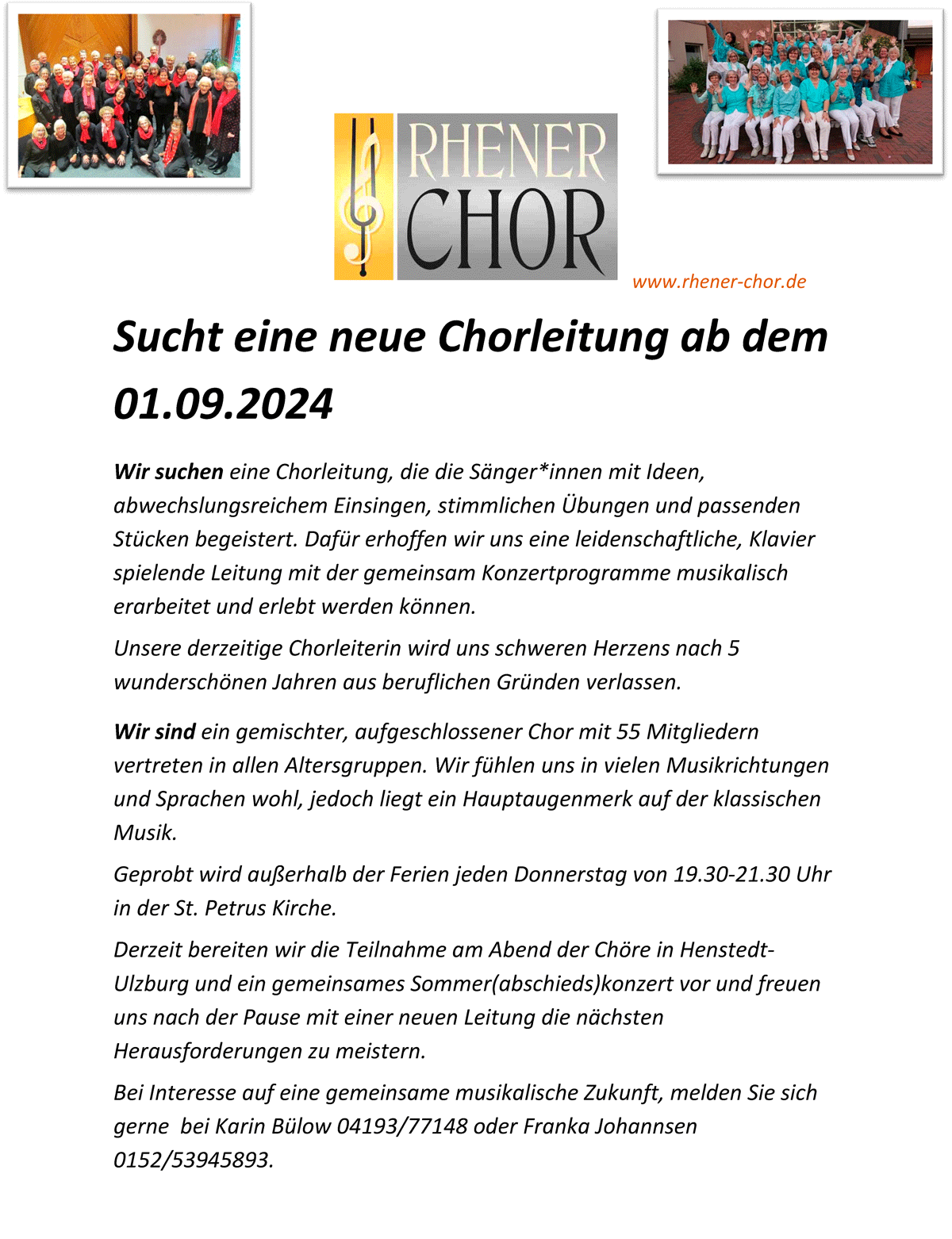 RHENER CHOR

www.rhener-chor.de

Sucht eine neue Chorleitung ab dem 01.09.2024

Wir suchen eine Chorleitung, die die Sänger*innen mit Ideen, abwechslungsreichem Einsingen, stimmlichen Übungen und passenden Stücken begeistert. Dafür erhoffen wir uns eine leidenschaftliche, Klavier spielende Leitung mit der gemeinsam Konzertprogramme musikalisch erarbeitet und erlebt werden können.

Unsere derzeitige Chorleiterin wird uns schweren Herzens nach 5 wunderschönen Jahren aus beruflichen Gründen verlassen.

Wir sind ein gemischter, aufgeschlossener Chor mit 55 Mitgliedern vertreten in allen Altersgruppen. Wir fühlen uns in vielen Musikrichtungen und Sprachen wohl, jedoch liegt ein Hauptaugenmerk auf der klassischen Musik.

Geprobt wird außerhalb der Ferien jeden Donnerstag von 19.30-21.30 Uhr in der St. Petrus Kirche.

Derzeit bereiten wir die Teilnahme am Abend der Chöre in Henstedt-Ulzburg und ein gemeinsames Sommer(abschieds)konzert vor und freuen uns nach der Pause mit einer neuen Leitung die nächsten Herausforderungen zu meistern.

Bei Interesse auf eine gemeinsame musikalische Zukunft, melden Sie sich gerne bei Karin Bülow 04193/77148 oder Franka Johannsen 0152/53945893.